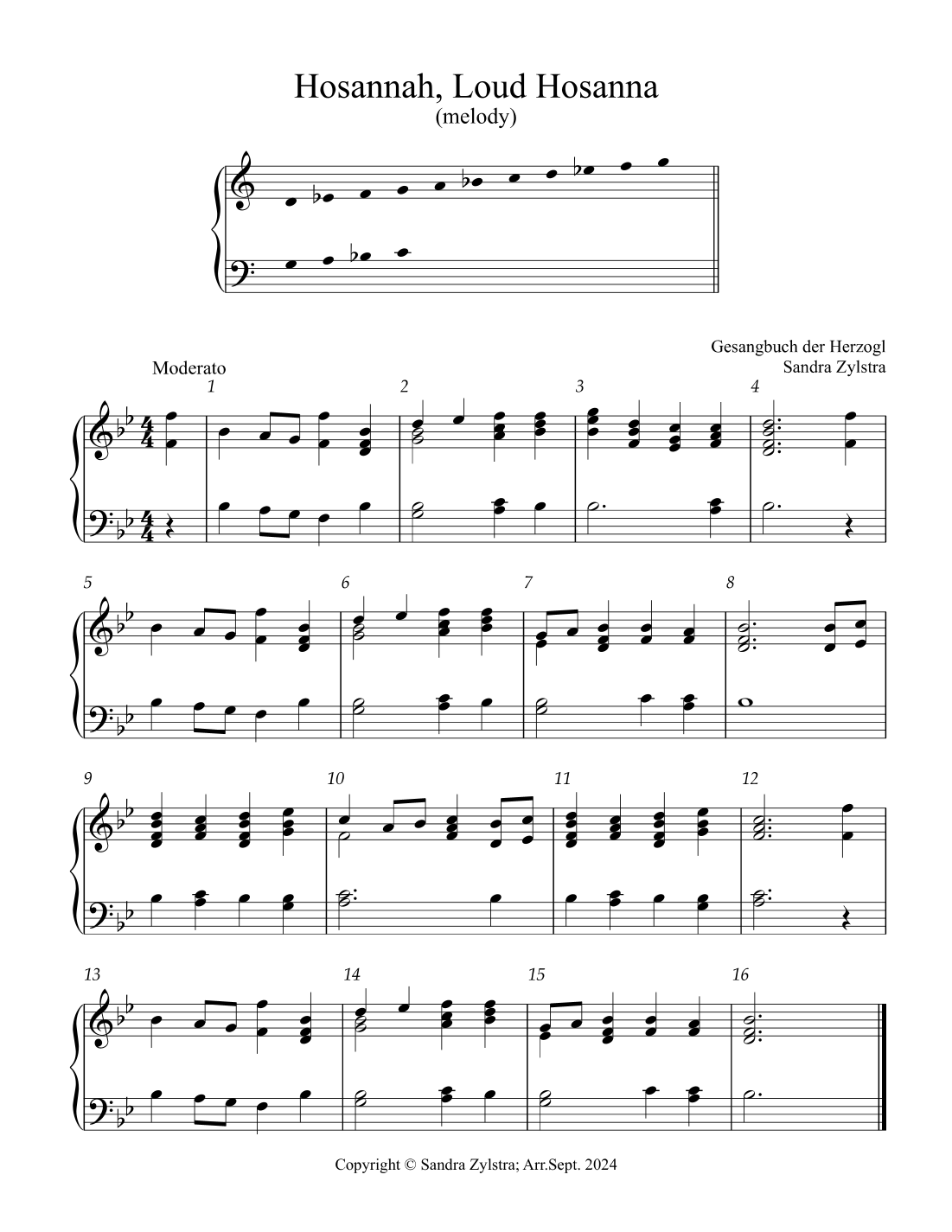 Hosannah, Loud Hosanna
(melody)

Gesangbuch der Herzogl
Sandra Zylstra

Moderato

1

2

3

4

5

6

7

8

9

10

11

12

13

14

15

16

Copyright © Sandra Zylstra; Arr.Sept. 2024